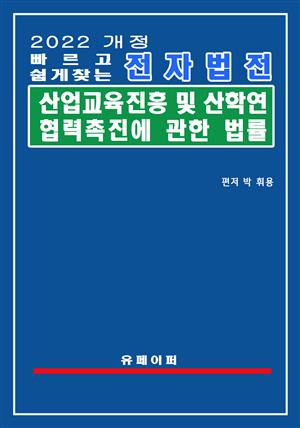 2022 개정
빠르고 쉽게찾는 전자법전

산업교육진흥 및 산학연 협력촉진에 관한 법률

편저 박 휘용

유페이퍼